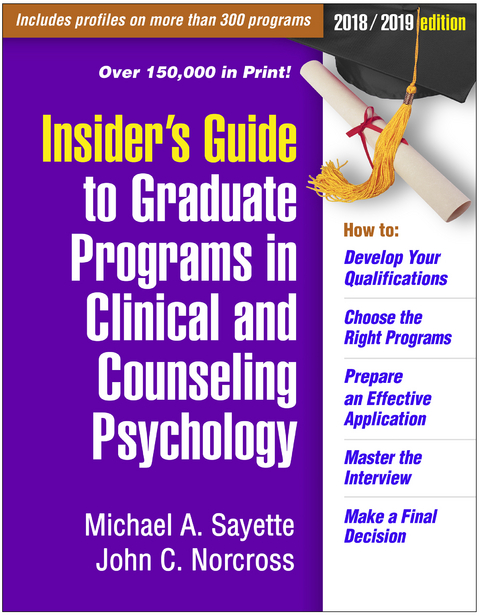 Includes profiles on more than 300 programs

2018 / 2019 edition

Over 150,000 in Print!

Insider's Guide to Graduate Programs in Clinical and Counseling Psychology

Michael A. Sayette
John C. Norcross

How to:

Develop Your Qualifications

Choose the Right Programs

Prepare an Effective Application

Master the Interview

Make a Final Decision